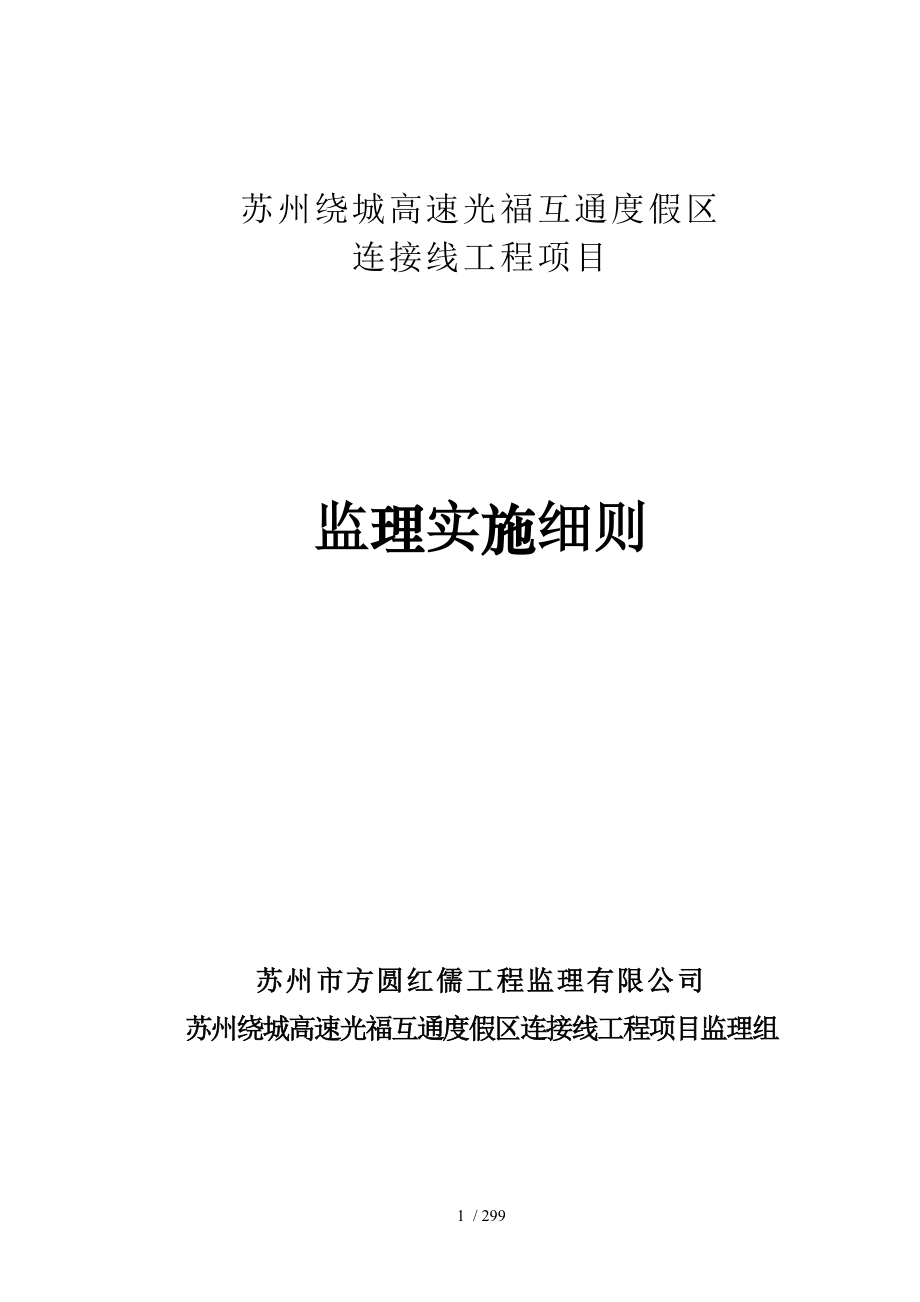 苏州绕城高速光福互通度假区
连接线工程项目

监理实施细则

苏州市方圆红儒工程监理有限公司
苏州绕城高速光福互通度假区连接线工程项目监理组

1 / 299